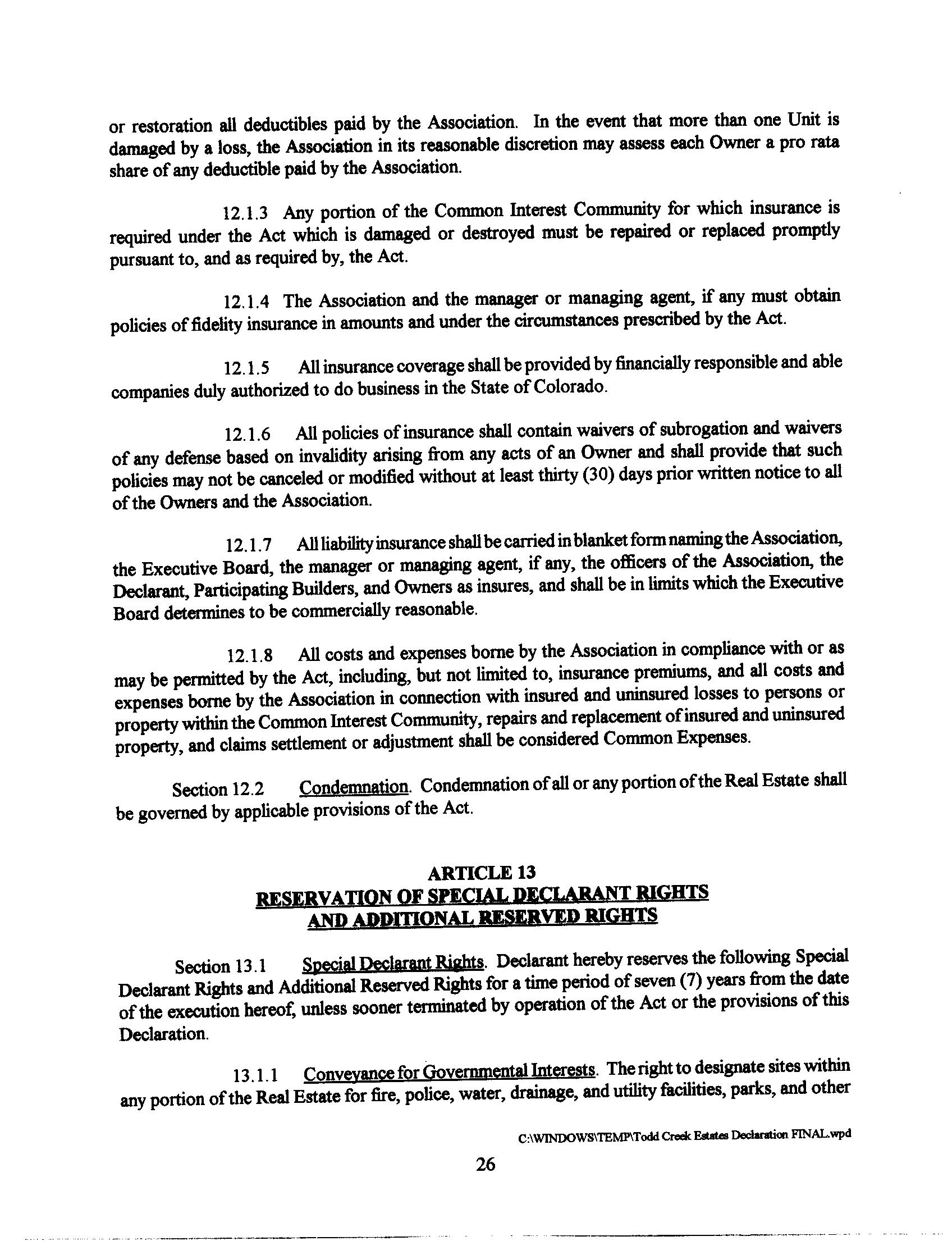 or restoration all deductibles paid by the Association. In the event that more than one Unit is damaged by a loss, the Association in its reasonable discretion may assess each Owner a pro rata share of any deductible paid by the Association.

12.1.3 Any portion of the Common Interest Community for which insurance is required under the Act which is damaged or destroyed must be repaired or replaced promptly pursuant to, and as required by, the Act.

12.1.4 The Association and the manager or managing agent, if any must obtain policies of fidelity insurance in amounts and under the circumstances prescribed by the Act.

12.1.5 All insurance coverage shall be provided by financially responsible and able companies duly authorized to do business in the State of Colorado.

12.1.6 All policies of insurance shall contain waivers of subrogation and waivers of any defense based on invalidity arising from any acts of an Owner and shall provide that such policies may not be canceled or modified without at least thirty (30) days prior written notice to all of the Owners and the Association.

12.1.7 All liability insurance shall be carried in blanket form naming the Association, the Executive Board, the manager or managing agent, if any, the officers of the Association, the Declarant, Participating Builders, and Owners as insures, and shall be in limits which the Executive Board determines to be commercially reasonable.

12.1.8 All costs and expenses borne by the Association in compliance with or as may be permitted by the Act, including, but not limited to, insurance premiums, and all costs and expenses borne by the Association in connection with insured and uninsured losses to persons or property within the Common Interest Community, repairs and replacement of insured and uninsured property, and claims settlement or adjustment shall be considered Common Expenses.

Section 12.2 Condemnation. Condemnation of all or any portion of the Real Estate shall be governed by applicable provisions of the Act.

ARTICLE 13
RESERVATION OF SPECIAL DECLARANT RIGHTS
AND ADDITIONAL RESERVED RIGHTS

Section 13.1 Special Declarant Rights. Declarant hereby reserves the following Special Declarant Rights and Additional Reserved Rights for a time period of seven (7) years from the date of the execution hereof, unless sooner terminated by operation of the Act or the provisions of this Declaration.

13.1.1 Conveyance for Governmental Interests. The right to designate sites within any portion of the Real Estate for fire, police, water, drainage, and utility facilities, parks, and other

C:\WINDOWS\TEMP\Todd Creek Estates Declaration FINAL.wpd

26